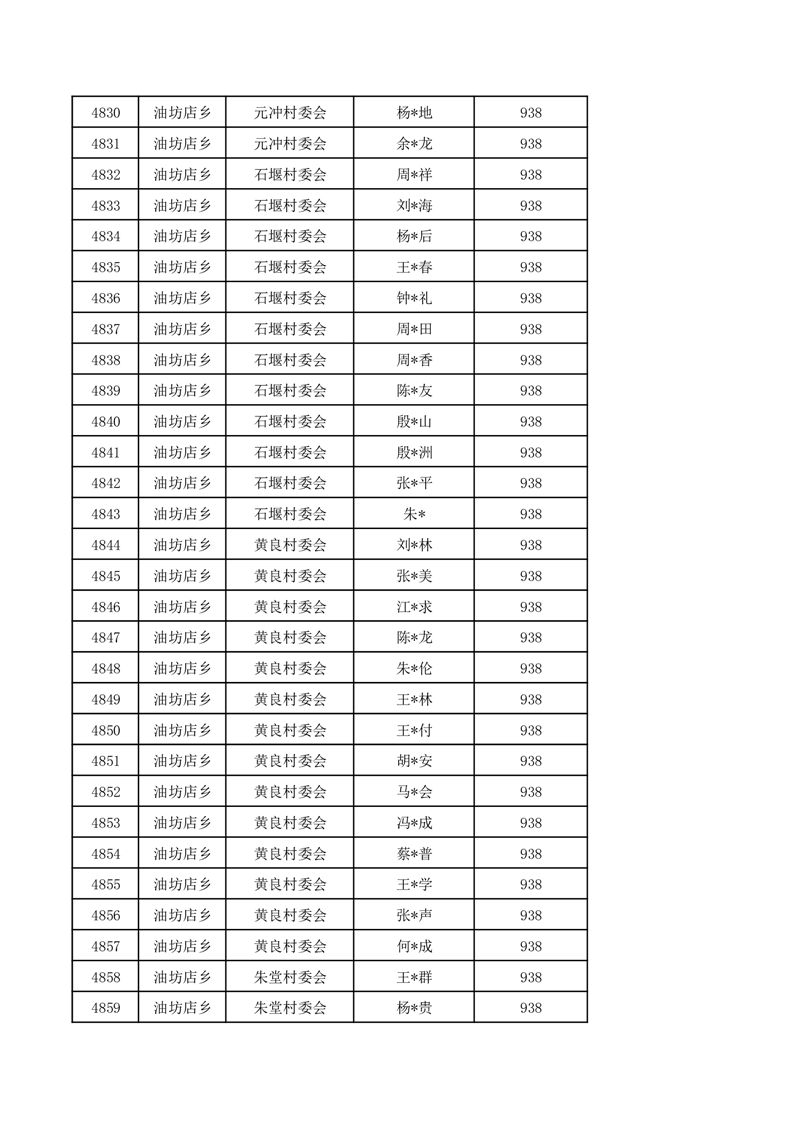 | 4830 | 油坊店乡 | 元冲村委会 | 杨*地 | 938 |
|---|---|---|---|---|
| 4831 | 油坊店乡 | 元冲村委会 | 余*龙 | 938 |
| 4832 | 油坊店乡 | 石堰村委会 | 周*祥 | 938 |
| 4833 | 油坊店乡 | 石堰村委会 | 刘*海 | 938 |
| 4834 | 油坊店乡 | 石堰村委会 | 杨*后 | 938 |
| 4835 | 油坊店乡 | 石堰村委会 | 王*春 | 938 |
| 4836 | 油坊店乡 | 石堰村委会 | 钟*礼 | 938 |
| 4837 | 油坊店乡 | 石堰村委会 | 周*田 | 938 |
| 4838 | 油坊店乡 | 石堰村委会 | 周*香 | 938 |
| 4839 | 油坊店乡 | 石堰村委会 | 陈*友 | 938 |
| 4840 | 油坊店乡 | 石堰村委会 | 殷*山 | 938 |
| 4841 | 油坊店乡 | 石堰村委会 | 殷*洲 | 938 |
| 4842 | 油坊店乡 | 石堰村委会 | 张*平 | 938 |
| 4843 | 油坊店乡 | 石堰村委会 | 朱* | 938 |
| 4844 | 油坊店乡 | 黄良村委会 | 刘*林 | 938 |
| 4845 | 油坊店乡 | 黄良村委会 | 张*美 | 938 |
| 4846 | 油坊店乡 | 黄良村委会 | 江*求 | 938 |
| 4847 | 油坊店乡 | 黄良村委会 | 陈*龙 | 938 |
| 4848 | 油坊店乡 | 黄良村委会 | 朱*伦 | 938 |
| 4849 | 油坊店乡 | 黄良村委会 | 王*林 | 938 |
| 4850 | 油坊店乡 | 黄良村委会 | 王*付 | 938 |
| 4851 | 油坊店乡 | 黄良村委会 | 胡*安 | 938 |
| 4852 | 油坊店乡 | 黄良村委会 | 马*会 | 938 |
| 4853 | 油坊店乡 | 黄良村委会 | 冯*成 | 938 |
| 4854 | 油坊店乡 | 黄良村委会 | 蔡*普 | 938 |
| 4855 | 油坊店乡 | 黄良村委会 | 王*学 | 938 |
| 4856 | 油坊店乡 | 黄良村委会 | 张*声 | 938 |
| 4857 | 油坊店乡 | 黄良村委会 | 何*成 | 938 |
| 4858 | 油坊店乡 | 朱堂村委会 | 王*群 | 938 |
| 4859 | 油坊店乡 | 朱堂村委会 | 杨*贵 | 938 |